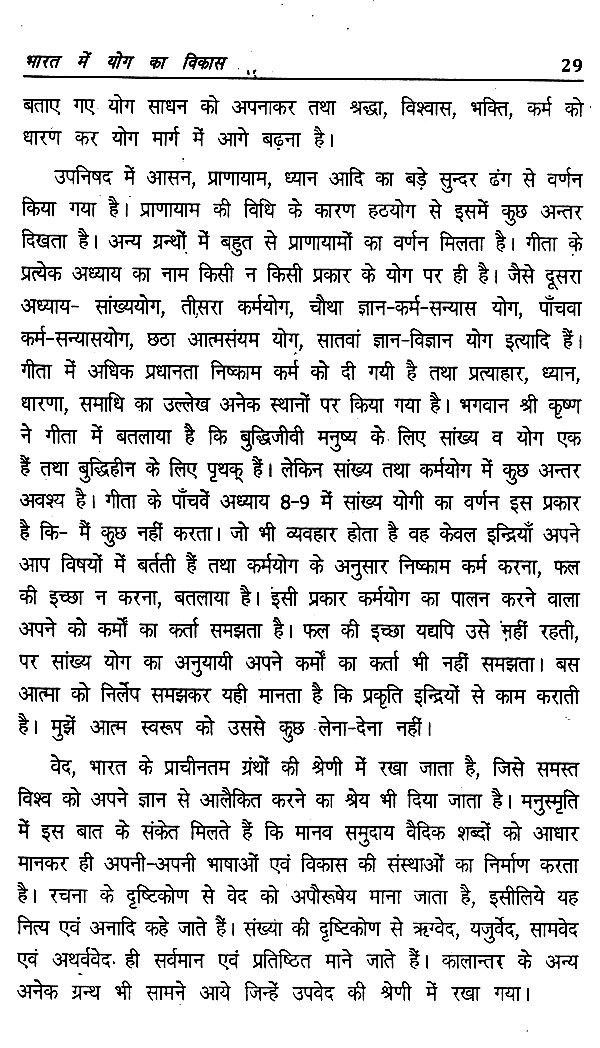 भारत में योग का विकास 29

बताए गए योग साधन को अपनाकर तथा श्रद्धा, विश्वास, भक्ति, कर्म को धारण कर योग मार्ग में आगे बढ़ना है।

उपनिषद में आसन, प्राणायाम, ध्यान आदि का बड़े सुन्दर ढंग से वर्णन किया गया है। प्राणायाम की विधि के कारण हठयोग से इसमें कुछ अन्तर दिखता है। अन्य ग्रन्थों में बहुत से प्राणायामों का वर्णन मिलता है। गीता के प्रत्येक अध्याय का नाम किसी न किसी प्रकार के योग पर ही है। जैसे दूसरा अध्याय- सांख्ययोग, तीसरा कर्मयोग, चौथा ज्ञान-कर्म-सन्यास योग, पाँचवा कर्म-सन्यासयोग, छठा आत्मसंयम योग, सातवां ज्ञान-विज्ञान योग इत्यादि हैं। गीता में अधिक प्रधानता निष्काम कर्म को दी गयी है तथा प्रत्याहार, ध्यान, धारणा, समाधि का उल्लेख अनेक स्थानों पर किया गया है। भगवान श्री कृष्ण ने गीता में बतलाया है कि बुद्धिजीवी मनुष्य के लिए सांख्य व योग एक हैं तथा बुद्धिहीन के लिए पृथक् हैं। लेकिन सांख्य तथा कर्मयोग में कुछ अन्तर अवश्य है। गीता के पाँचवें अध्याय 8-9 में सांख्य योगी का वर्णन इस प्रकार है कि- मैं कुछ नहीं करता। जो भी व्यवहार होता है वह केवल इन्द्रियाँ अपने आप विषयों में बर्तती हैं तथा कर्मयोग के अनुसार निष्काम कर्म करना, फल की इच्छा न करना, बतलाया है। इसी प्रकार कर्मयोग का पालन करने वाला अपने को कर्मों का कर्ता समझता है। फल की इच्छा यद्यपि उसे नहीं रहती, पर सांख्य योग का अनुयायी अपने कर्मों का कर्ता भी नहीं समझता। बस आत्मा को निर्लेप समझकर यही मानता है कि प्रकृति इन्द्रियों से काम कराती है। मुझें आत्म स्वरूप को उससे कुछ लेना-देना नहीं।

वेद, भारत के प्राचीनतम ग्रंथों की श्रेणी में रखा जाता है, जिसे समस्त विश्व को अपने ज्ञान से आलैकित करने का श्रेय भी दिया जाता है। मनुस्मृति में इस बात के संकेत मिलते हैं कि मानव समुदाय वैदिक शब्दों को आधार मानकर ही अपनी-अपनी भाषाओं एवं विकास की संस्थाओं का निर्माण करता है। रचना के दृष्टिकोण से वेद को अपौरूषेय माना जाता है, इसीलिये यह नित्य एवं अनादि कहे जाते हैं। संख्या की दृष्टिकोण से ऋग्वेद, यजुर्वेद, सामवेद एवं अथर्ववेद ही सर्वमान एवं प्रतिष्ठित माने जाते हैं। कालान्तर के अन्य अनेक ग्रन्थ भी सामने आये जिन्हें उपवेद की श्रेणी में रखा गया।